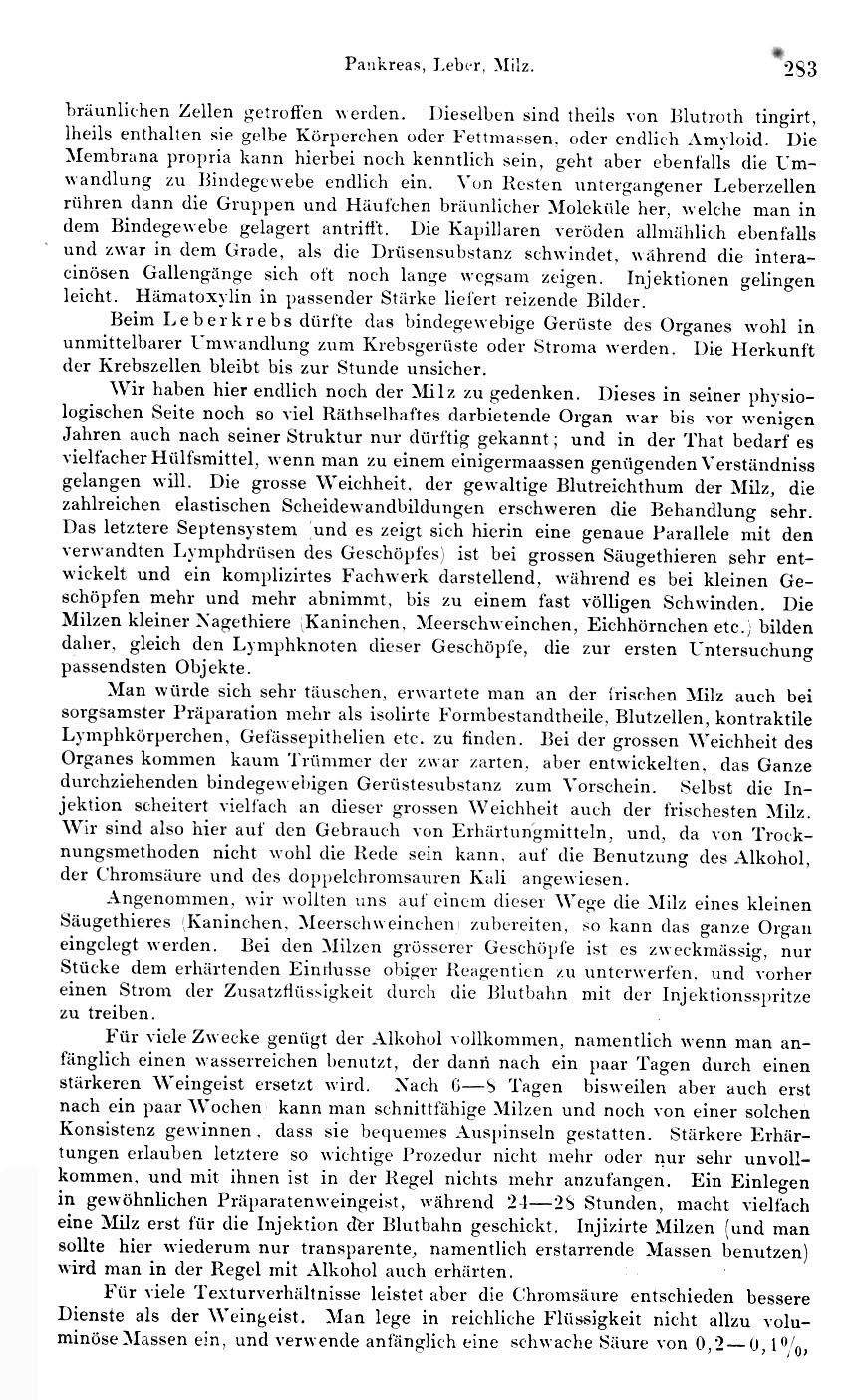 Pankreas, Leber, Milz. 283

bräunlichen Zellen getroffen werden. Dieselben sind theils von Blutroth tingirt, theils enthalten sie gelbe Körperchen oder Fettmassen, oder endlich Amyloid. Die Membrana propria kann hierbei noch kenntlich sein, geht aber ebenfalls die Umwandlung zu Bindegewebe endlich ein. Von Resten untergangener Leberzellen rühren dann die Gruppen und Häufchen bräunlicher Moleküle her, welche man in dem Bindegewebe gelagert antrifft. Die Kapillaren veröden allmählich ebenfalls und zwar in dem Grade, als die Drüsensubstanz schwindet, während die interacinösen Gallengänge sich oft noch lange wegsam zeigen. Injektionen gelingen leicht. Hämatoxylin in passender Stärke liefert reizende Bilder.

Beim Leberkrebs dürfte das bindegewebige Gerüste des Organes wohl in unmittelbarer Umwandlung zum Krebsgerüste oder Stroma werden. Die Herkunft der Krebszellen bleibt bis zur Stunde unsicher.

Wir haben hier endlich noch der Milz zu gedenken. Dieses in seiner physiologischen Seite noch so viel Räthselhaftes darbietende Organ war bis vor wenigen Jahren auch nach seiner Struktur nur dürftig gekannt; und in der That bedarf es vielfacher Hülfsmittel, wenn man zu einem einigermaassen genügenden Verständniss gelangen will. Die grosse Weichheit, der gewaltige Blutreichthum der Milz, die zahlreichen elastischen Scheidewandbildungen erschweren die Behandlung sehr. Das letztere Septensystem (und es zeigt sich hierin eine genaue Parallele mit den verwandten Lymphdrüsen des Geschöpfes) ist bei grossen Säugethieren sehr entwickelt und ein komplizirtes Fachwerk darstellend, während es bei kleinen Geschöpfen mehr und mehr abnimmt, bis zu einem fast völligen Schwinden. Die Milzen kleiner Nagethiere (Kaninchen, Meerschweinchen, Eichhörnchen etc.) bilden daher, gleich den Lymphknoten dieser Geschöpfe, die zur ersten Untersuchung passendsten Objekte.

Man würde sich sehr täuschen, erwartete man an der frischen Milz auch bei sorgsamster Präparation mehr als isolirte Formbestandtheile, Blutzellen, kontraktile Lymphkörperchen, Gefässepithelien etc. zu finden. Bei der grossen Weichheit des Organes kommen kaum Trümmer der zwar zarten, aber entwickelten, das Ganze durchziehenden bindegewebigen Gerüstesubstanz zum Vorschein. Selbst die Injektion scheitert vielfach an dieser grossen Weichheit auch der frischesten Milz. Wir sind also hier auf den Gebrauch von Erhärtungmitteln, und, da von Trocknungsmethoden nicht wohl die Rede sein kann, auf die Benutzung des Alkohol, der Chromsäure und des doppelchromsauren Kali angewiesen.

Angenommen, wir wollten uns auf einem dieser Wege die Milz eines kleinen Säugethieres (Kaninchen, Meerschweinchen) zubereiten, so kann das ganze Organ eingelegt werden. Bei den Milzen grösserer Geschöpfe ist es zweckmässig, nur Stücke dem erhärtenden Einflusse obiger Reagentien zu unterwerfen, und vorher einen Strom der Zusatzflüssigkeit durch die Blutbahn mit der Injektionsspritze zu treiben.

Für viele Zwecke genügt der Alkohol vollkommen, namentlich wenn man anfänglich einen wasserreichen benutzt, der dann nach ein paar Tagen durch einen stärkeren Weingeist ersetzt wird. Nach 6—8 Tagen (bisweilen aber auch erst nach ein paar Wochen) kann man schnittfähige Milzen und noch von einer solchen Konsistenz gewinnen, dass sie bequemes Auspinseln gestatten. Stärkere Erhärtungen erlauben letztere so wichtige Prozedur nicht mehr oder nur sehr unvollkommen, und mit ihnen ist in der Regel nichts mehr anzufangen. Ein Einlegen in gewöhnlichen Präparatenweingeist, während 24—28 Stunden, macht vielfach eine Milz erst für die Injektion der Blutbahn geschickt. Injizirte Milzen (und man sollte hier wiederum nur transparente, namentlich erstarrende Massen benutzen) wird man in der Regel mit Alkohol auch erhärten.

Für viele Texturverhältnisse leistet aber die Chromsäure entschieden bessere Dienste als der Weingeist. Man lege in reichliche Flüssigkeit nicht allzu voluminöse Massen ein, und verwende anfänglich eine schwache Säure von 0,2—0,1%,